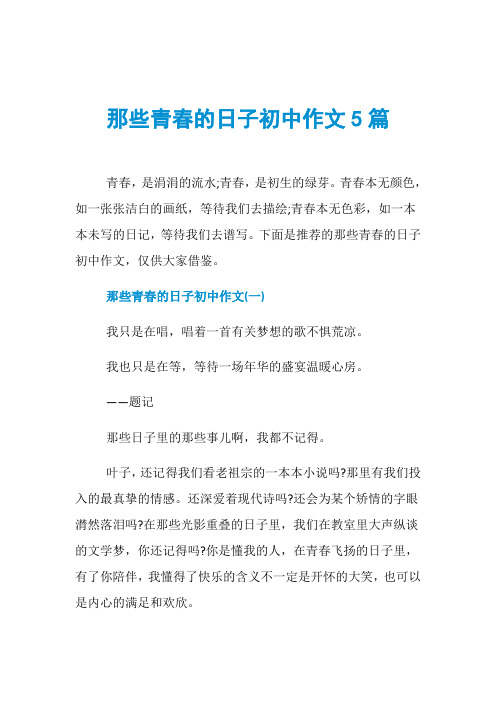 那些青春的日子初中作文5篇

青春，是涓涓的流水;青春，是初生的绿芽。青春本无颜色，如一张张洁白的画纸，等待我们去描绘;青春本无色彩，如一本本未写的日记，等待我们去谱写。下面是推荐的那些青春的日子初中作文，仅供大家借鉴。

那些青春的日子初中作文(一)

我只是在唱，唱着一首有关梦想的歌不惧荒凉。

我也只是在等，等待一场年华的盛宴温暖心房。

——题记

那些日子里的那些事儿啊，我都不记得。

叶子，还记得我们看老祖宗的一本本小说吗?那里有我们投入的最真挚的情感。还深爱着现代诗吗?还会为某个矫情的字眼潸然落泪吗?在那些光影重叠的日子里，我们在教室里大声纵谈的文学梦，你还记得吗?你是懂我的人，在青春飞扬的日子里，有了你陪伴，我懂得了快乐的含义不一定是开怀的大笑，也可以是内心的满足和欢欣。